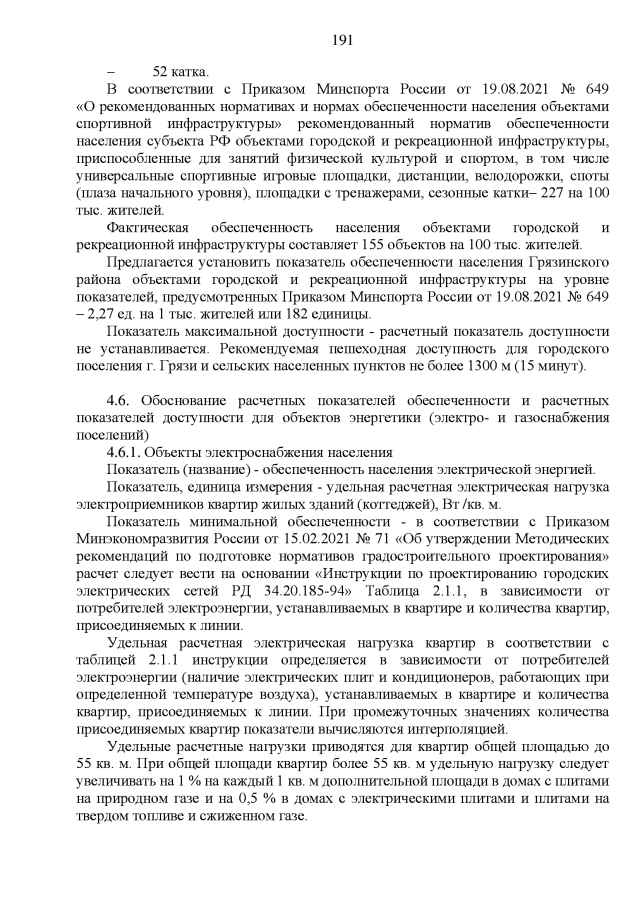 191

– 52 катка.

В соответствии с Приказом Минспорта России от 19.08.2021 № 649 «О рекомендованных нормативах и нормах обеспеченности населения объектами спортивной инфраструктуры» рекомендованный норматив обеспеченности населения субъекта РФ объектами городской и рекреационной инфраструктуры, приспособленные для занятий физической культурой и спортом, в том числе универсальные спортивные игровые площадки, дистанции, велодорожки, споты (плаза начального уровня), площадки с тренажерами, сезонные катки– 227 на 100 тыс. жителей.

Фактическая обеспеченность населения объектами городской и рекреационной инфраструктуры составляет 155 объектов на 100 тыс. жителей.

Предлагается установить показатель обеспеченности населения Грязинского района объектами городской и рекреационной инфраструктуры на уровне показателей, предусмотренных Приказом Минспорта России от 19.08.2021 № 649 – 2,27 ед. на 1 тыс. жителей или 182 единицы.

Показатель максимальной доступности - расчетный показатель доступности не устанавливается. Рекомендуемая пешеходная доступность для городского поселения г. Грязи и сельских населенных пунктов не более 1300 м (15 минут).

4.6. Обоснование расчетных показателей обеспеченности и расчетных показателей доступности для объектов энергетики (электро- и газоснабжения поселений)

4.6.1. Объекты электроснабжения населения

Показатель (название) - обеспеченность населения электрической энергией.

Показатель, единица измерения - удельная расчетная электрическая нагрузка электроприемников квартир жилых зданий (коттеджей), Вт /кв. м.

Показатель минимальной обеспеченности - в соответствии с Приказом Минэкономразвития России от 15.02.2021 № 71 «Об утверждении Методических рекомендаций по подготовке нормативов градостроительного проектирования» расчет следует вести на основании «Инструкции по проектированию городских электрических сетей РД 34.20.185-94» Таблица 2.1.1, в зависимости от потребителей электроэнергии, устанавливаемых в квартире и количества квартир, присоединяемых к линии.

Удельная расчетная электрическая нагрузка квартир в соответствии с таблицей 2.1.1 инструкции определяется в зависимости от потребителей электроэнергии (наличие электрических плит и кондиционеров, работающих при определенной температуре воздуха), устанавливаемых в квартире и количества квартир, присоединяемых к линии. При промежуточных значениях количества присоединяемых квартир показатели вычисляются интерполяцией.

Удельные расчетные нагрузки приводятся для квартир общей площадью до 55 кв. м. При общей площади квартир более 55 кв. м удельную нагрузку следует увеличивать на 1 % на каждый 1 кв. м дополнительной площади в домах с плитами на природном газе и на 0,5 % в домах с электрическими плитами и плитами на твердом топливе и сжиженном газе.